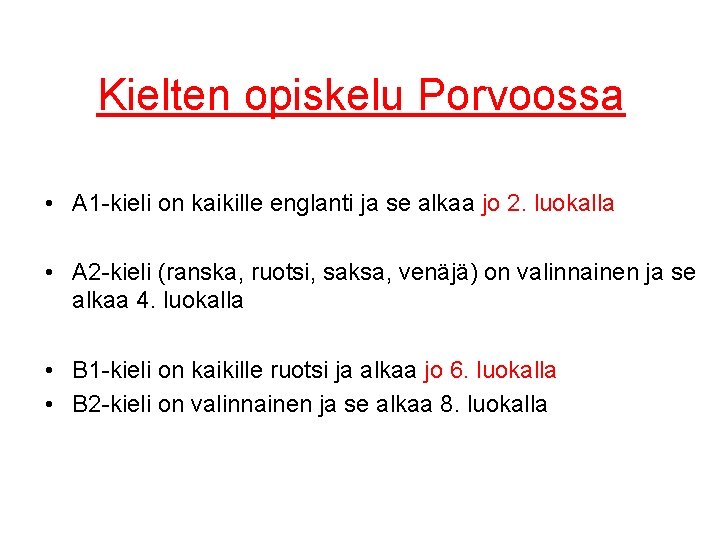 Kielten opiskelu Porvoossa

• A1-kieli on kaikille englanti ja se alkaa jo 2. luokalla

• A2-kieli (ranska, ruotsi, saksa, venäjä) on valinnainen ja se alkaa 4. luokalla

• B1-kieli on kaikille ruotsi ja alkaa jo 6. luokalla
• B2-kieli on valinnainen ja se alkaa 8. luokalla